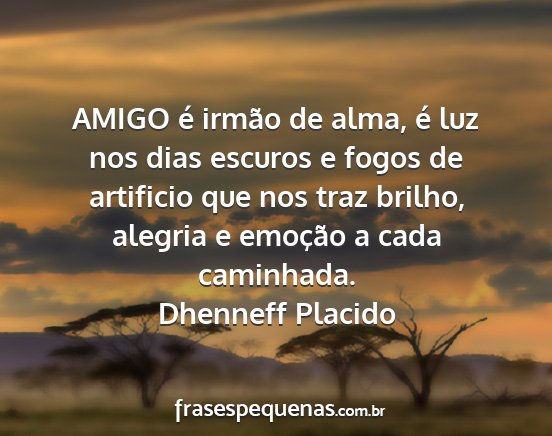 AMIGO é irmão de alma, é luz nos dias escuros e fogos de artificio que nos traz brilho, alegria e emoção a cada caminhada.
Dhenneff Placido

frasespequenas.com.br